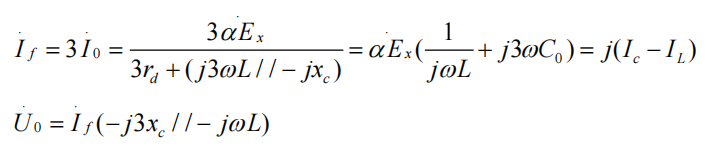 $\dot{I}_f = 3\dot{I}_0 = \frac{3\alpha \dot{E}_x}{3r_d + (j3\omega L // -jx_c)} = \alpha \dot{E}_x(\frac{1}{j\omega L} + j3\omega C_0) = j(I_c - I_L)$

$\dot{U}_0 = \dot{I}_f(-j3x_c // -j\omega L)$